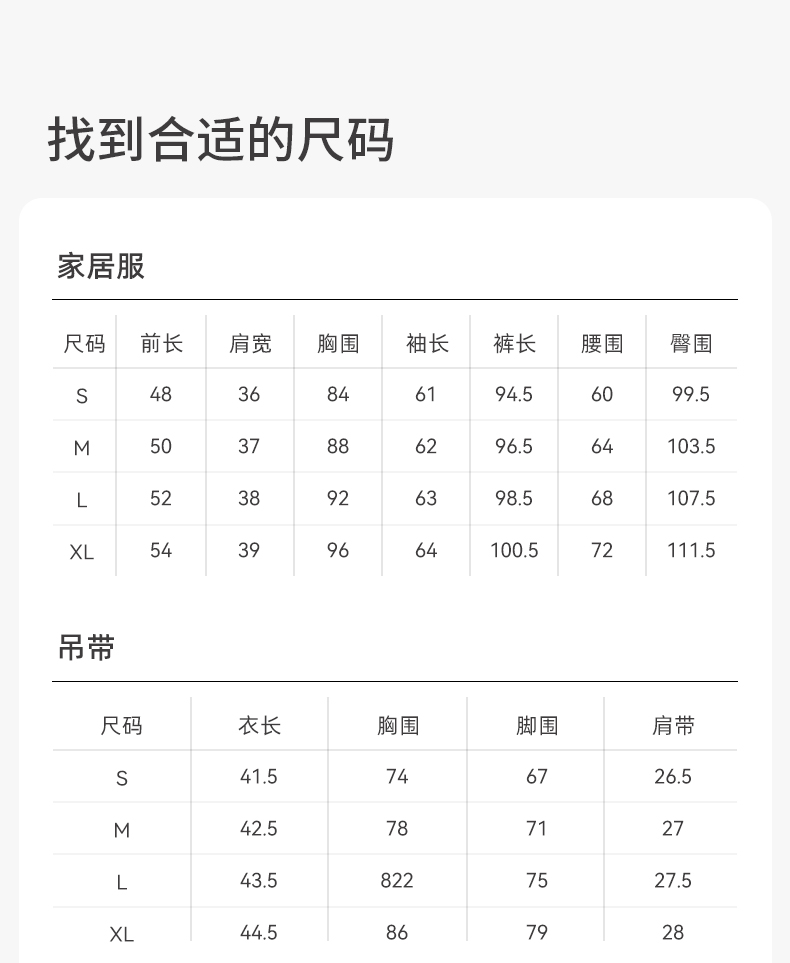 找到合适的尺码

家居服

| 尺码 | 前长 | 肩宽 | 胸围 | 袖长 | 裤长 | 腰围 | 臀围 |
|---|---|---|---|---|---|---|---|
| S | 48 | 36 | 84 | 61 | 94.5 | 60 | 99.5 |
| M | 50 | 37 | 88 | 62 | 96.5 | 64 | 103.5 |
| L | 52 | 38 | 92 | 63 | 98.5 | 68 | 107.5 |
| XL | 54 | 39 | 96 | 64 | 100.5 | 72 | 111.5 |

吊带

| 尺码 | 衣长 | 胸围 | 脚围 | 肩带 |
|---|---|---|---|---|
| S | 41.5 | 74 | 67 | 26.5 |
| M | 42.5 | 78 | 71 | 27 |
| L | 43.5 | 822 | 75 | 27.5 |
| XL | 44.5 | 86 | 79 | 28 |